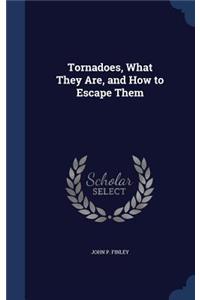 Tornadoes, What They Are, and How to Escape Them

Scholar SELECT

JOHN P. FINLEY